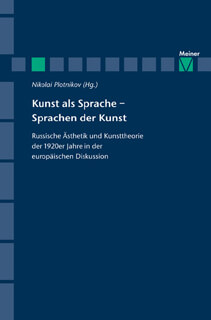 Meiner

Nikolai Plotnikov (Hg.)

Kunst als Sprache – Sprachen der Kunst

Russische Ästhetik und Kunsttheorie der 1920er Jahre in der europäischen Diskussion